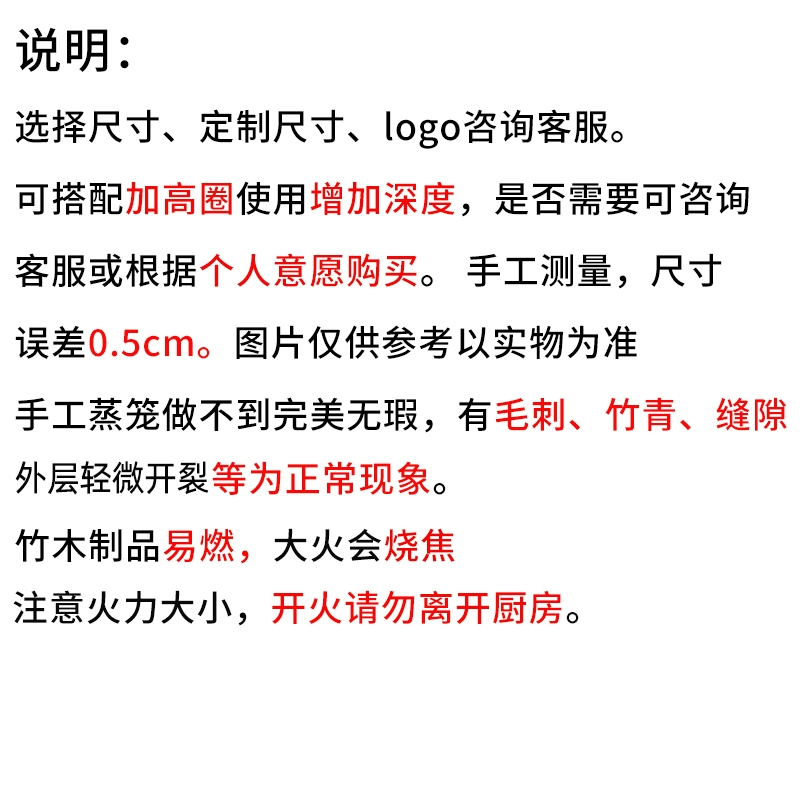 说明：

选择尺寸、定制尺寸、logo咨询客服。

可搭配加高圈使用增加深度，是否需要可咨询客服或根据个人意愿购买。 手工测量，尺寸误差0.5cm。图片仅供参考以实物为准

手工蒸笼做不到完美无瑕，有毛刺、竹青、缝隙外层轻微开裂等为正常现象。

竹木制品易燃，大火会烧焦
注意火力大小，开火请勿离开厨房。